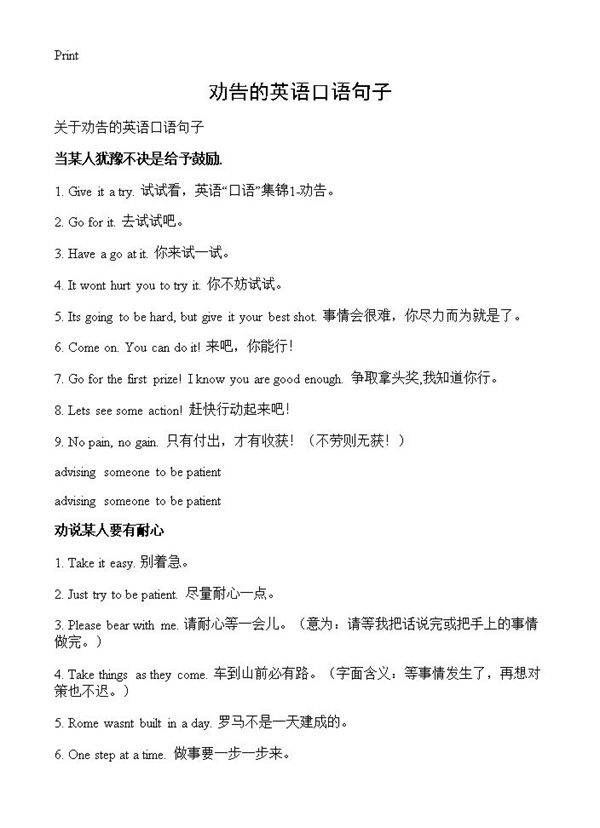 Print

劝告的英语口语句子

关于劝告的英语口语句子

当某人犹豫不决是给予鼓励.

1. Give it a try. 试试看，英语“口语”集锦1-劝告。

2. Go for it. 去试试吧。

3. Have a go at it. 你来试一试。

4. It wont hurt you to try it. 你不妨试试。

5. Its going to be hard, but give it your best shot. 事情会很难，你尽力而为就是了。

6. Come on. You can do it! 来吧，你能行！

7. Go for the first prize! I know you are good enough. 争取拿头奖,我知道你行。

8. Lets see some action! 赶快行动起来吧！

9. No pain, no gain. 只有付出，才有收获！（不劳则无获！）

advising someone to be patient

advising someone to be patient

劝说某人要有耐心

1. Take it easy. 别着急。

2. Just try to be patient. 尽量耐心一点。

3. Please bear with me. 请耐心等一会儿。（意为：请等我把话说完或把手上的事情做完。）

4. Take things as they come. 车到山前必有路。（字面含义：等事情发生了，再想对策也不迟。）

5. Rome wasnt built in a day. 罗马不是一天建成的。

6. One step at a time. 做事要一步一步来。